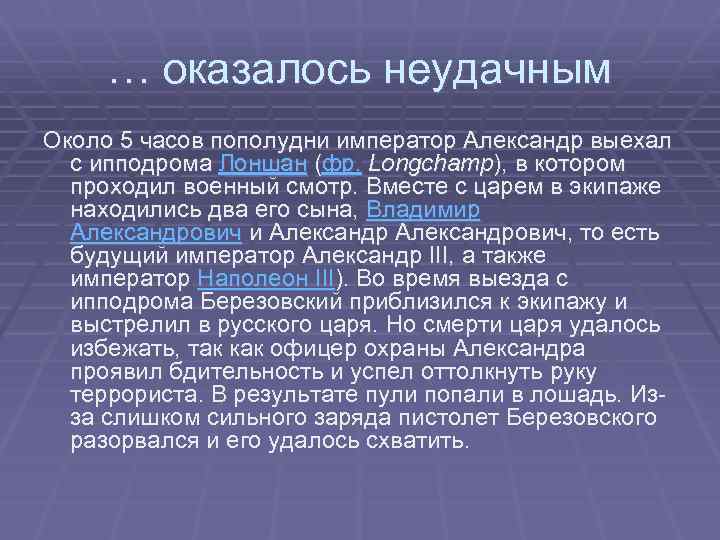 … оказалось неудачным

Около 5 часов пополудни император Александр выехал с ипподрома Лоншан (фр. Longchamp), в котором проходил военный смотр. Вместе с царем в экипаже находились два его сына, Владимир Александрович и Александр Александрович, то есть будущий император Александр III, а также император Наполеон III). Во время выезда с ипподрома Березовский приблизился к экипажу и выстрелил в русского царя. Но смерти царя удалось избежать, так как офицер охраны Александра проявил бдительность и успел оттолкнуть руку террориста. В результате пули попали в лошадь. Из-за слишком сильного заряда пистолет Березовского разорвался и его удалось схватить.